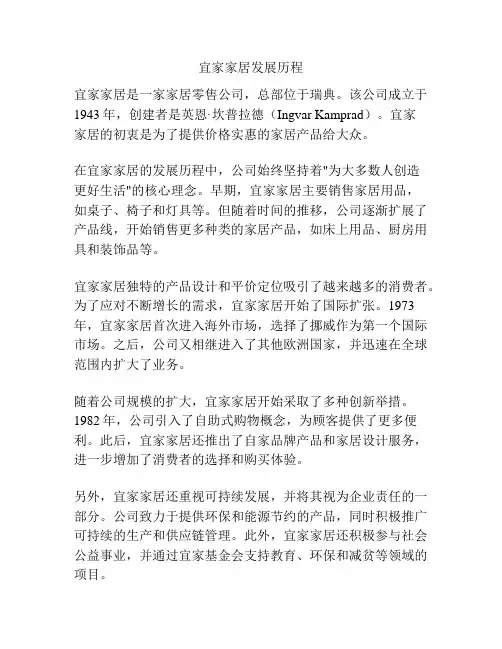 宜家家居发展历程

宜家家居是一家家居零售公司，总部位于瑞典。该公司成立于1943年，创建者是英恩·坎普拉德（Ingvar Kamprad）。宜家家居的初衷是为了提供价格实惠的家居产品给大众。

在宜家家居的发展历程中，公司始终坚持着"为大多数人创造更好生活"的核心理念。早期，宜家家居主要销售家居用品，如桌子、椅子和灯具等。但随着时间的推移，公司逐渐扩展了产品线，开始销售更多种类的家居产品，如床上用品、厨房用具和装饰品等。

宜家家居独特的产品设计和平价定位吸引了越来越多的消费者。为了应对不断增长的需求，宜家家居开始了国际扩张。1973年，宜家家居首次进入海外市场，选择了挪威作为第一个国际市场。之后，公司又相继进入了其他欧洲国家，并迅速在全球范围内扩大了业务。

随着公司规模的扩大，宜家家居开始采取了多种创新举措。1982年，公司引入了自助式购物概念，为顾客提供了更多便利。此后，宜家家居还推出了自家品牌产品和家居设计服务，进一步增加了消费者的选择和购买体验。

另外，宜家家居还重视可持续发展，并将其视为企业责任的一部分。公司致力于提供环保和能源节约的产品，同时积极推广可持续的生产和供应链管理。此外，宜家家居还积极参与社会公益事业，并通过宜家基金会支持教育、环保和减贫等领域的项目。